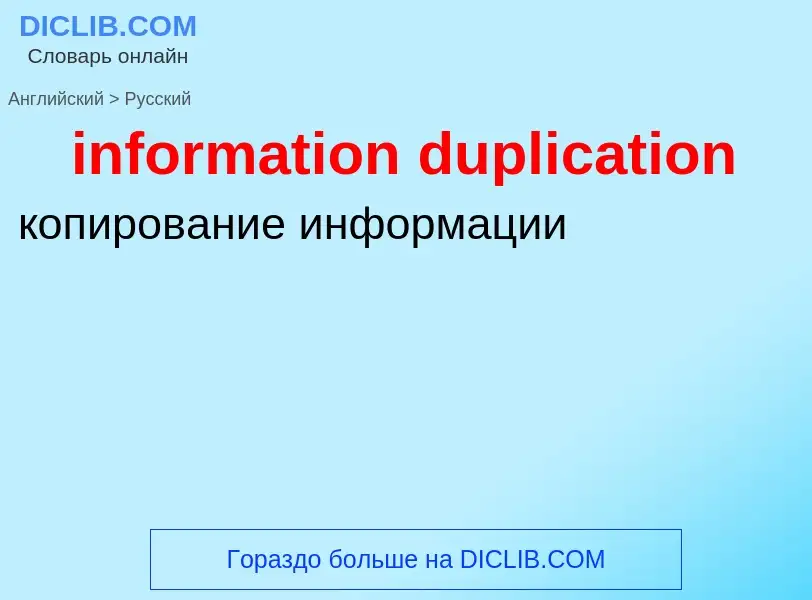 DICLIB.COM
Словарь онлайн

Английский > Русский

information duplication

копирование информации

Гораздо больше на DICLIB.COM